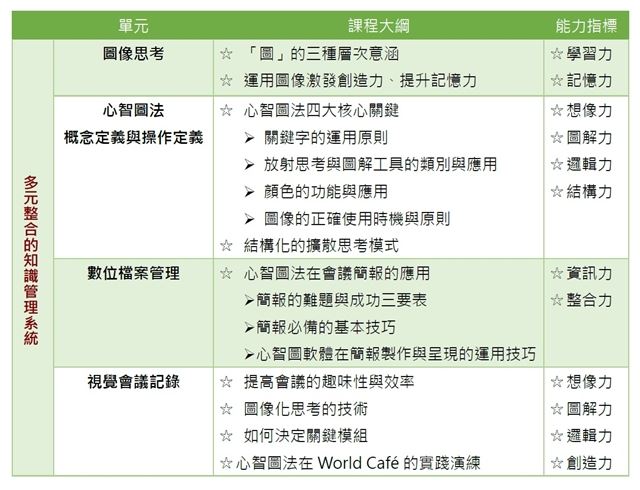 | | 單元 | 課程大綱 | 能力指標 |
|---|---|---|---|
| 多元整合的知識管理系統 | 圖像思考 | ☆ 「圖」的三種層次意涵<br>☆ 運用圖像激發創造力、提升記憶力 | ☆學習力<br>☆記憶力 |
| | 心智圖法<br>概念定義與操作定義 | ☆ 心智圖法四大核心關鍵<br>➢ 關鍵字的運用原則<br>➢ 放射思考與圖解工具的類別與應用<br>➢ 顏色的功能與應用<br>➢ 圖像的正確使用時機與原則<br>☆ 結構化的擴散思考模式 | ☆想像力<br>☆圖解力<br>☆邏輯力<br>☆結構力 |
| | 數位檔案管理 | ☆ 心智圖法在會議簡報的應用<br>➢簡報的難題與成功三要表<br>➢簡報必備的基本技巧<br>➢心智圖軟體在簡報製作與呈現的運用技巧 | ☆資訊力<br>☆整合力 |
| | 視覺會議記錄 | ☆ 提高會議的趣味性與效率<br>☆ 圖像化思考的技術<br>☆ 如何決定關鍵模組<br>☆心智圖法在 World Café 的實踐演練 | ☆想像力<br>☆圖解力<br>☆邏輯力<br>☆創造力 |